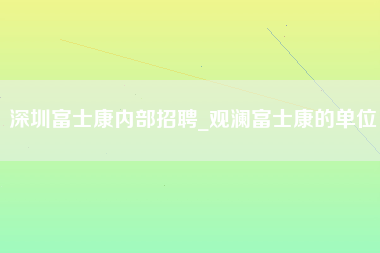 深圳富士康内部招聘_观澜富士康的单位